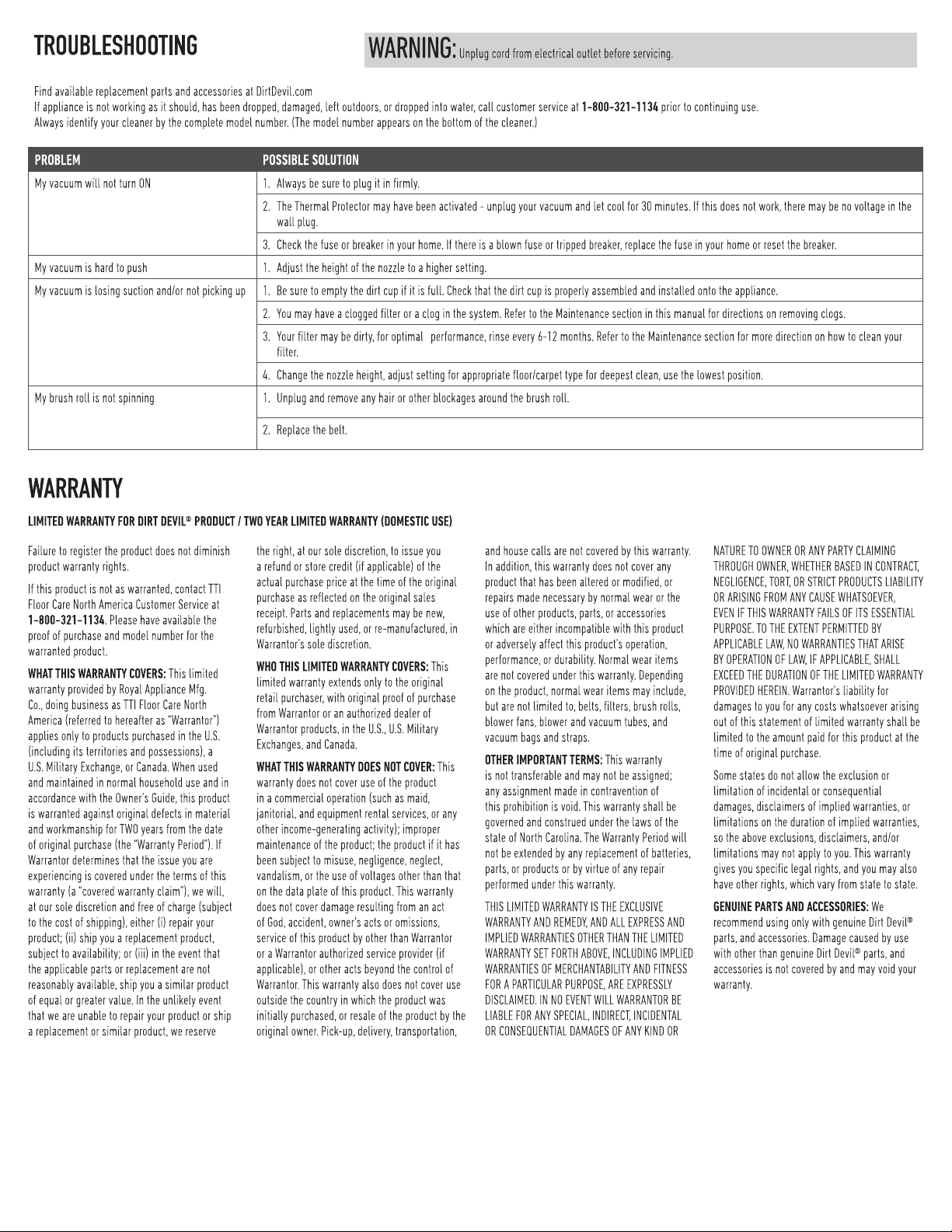 TROUBLESHOOTING

WARNING: Unplug cord from electrical outlet before servicing.

Find available replacement parts and accessories at DirtDevil.com
If appliance is not working as it should, has been dropped, damaged, left outdoors, or dropped into water, call customer service at 1-800-321-1134 prior to continuing use.
Always identify your cleaner by the complete model number. (The model number appears on the bottom of the cleaner.)

| PROBLEM | POSSIBLE SOLUTION |
|---|---|
| My vacuum will not turn ON | 1. Always be sure to plug it in firmly. |
| | 2. The Thermal Protector may have been activated - unplug your vacuum and let cool for 30 minutes. If this does not work, there may be no voltage in the wall plug. |
| | 3. Check the fuse or breaker in your home. If there is a blown fuse or tripped breaker, replace the fuse in your home or reset the breaker. |
| My vacuum is hard to push | 1. Adjust the height of the nozzle to a higher setting. |
| My vacuum is losing suction and/or not picking up | 1. Be sure to empty the dirt cup if it is full. Check that the dirt cup is properly assembled and installed onto the appliance. |
| | 2. You may have a clogged filter or a clog in the system. Refer to the Maintenance section in this manual for directions on removing clogs. |
| | 3. Your filter may be dirty, for optimal performance, rinse every 6-12 months. Refer to the Maintenance section for more direction on how to clean your filter. |
| | 4. Change the nozzle height, adjust setting for appropriate floor/carpet type for deepest clean, use the lowest position. |
| My brush roll is not spinning | 1. Unplug and remove any hair or other blockages around the brush roll. |
| | 2. Replace the belt. |

WARRANTY

LIMITED WARRANTY FOR DIRT DEVIL® PRODUCT / TWO YEAR LIMITED WARRANTY (DOMESTIC USE)

Failure to register the product does not diminish product warranty rights.

If this product is not as warranted, contact TTI Floor Care North America Customer Service at 1-800-321-1134. Please have available the proof of purchase and model number for the warranted product.

WHAT THIS WARRANTY COVERS: This limited warranty provided by Royal Appliance Mfg. Co., doing business as TTI Floor Care North America (referred to hereafter as "Warrantor") applies only to products purchased in the U.S. (including its territories and possessions), a U.S. Military Exchange, or Canada. When used and maintained in normal household use and in accordance with the Owner's Guide, this product is warranted against original defects in material and workmanship for TWO years from the date of original purchase (the "Warranty Period"). If Warrantor determines that the issue you are experiencing is covered under the terms of this warranty (a "covered warranty claim"), we will, at our sole discretion and free of charge (subject to the cost of shipping), either (i) repair your product; (ii) ship you a replacement product, subject to availability; or (iii) in the event that the applicable parts or replacement are not reasonably available, ship you a similar product of equal or greater value. In the unlikely event that we are unable to repair your product or ship a replacement or similar product, we reserve the right, at our sole discretion, to issue you a refund or store credit (if applicable) of the actual purchase price at the time of the original purchase as reflected on the original sales receipt. Parts and replacements may be new, refurbished, lightly used, or re-manufactured, in Warrantor's sole discretion.

WHO THIS LIMITED WARRANTY COVERS: This limited warranty extends only to the original retail purchaser, with original proof of purchase from Warrantor or an authorized dealer of Warrantor products, in the U.S., U.S. Military Exchanges, and Canada.

WHAT THIS WARRANTY DOES NOT COVER: This warranty does not cover use of the product in a commercial operation (such as maid, janitorial, and equipment rental services, or any other income-generating activity); improper maintenance of the product; the product if it has been subject to misuse, negligence, neglect, vandalism, or the use of voltages other than that on the data plate of this product. This warranty does not cover damage resulting from an act of God, accident, owner's acts or omissions, service of this product by other than Warrantor or a Warrantor authorized service provider (if applicable), or other acts beyond the control of Warrantor. This warranty also does not cover use outside the country in which the product was initially purchased, or resale of the product by the original owner. Pick-up, delivery, transportation, and house calls are not covered by this warranty. In addition, this warranty does not cover any product that has been altered or modified, or repairs made necessary by normal wear or the use of other products, parts, or accessories which are either incompatible with this product or adversely affect this product's operation, performance, or durability. Normal wear items are not covered under this warranty. Depending on the product, normal wear items may include, but are not limited to, belts, filters, brush rolls, blower fans, blower and vacuum tubes, and vacuum bags and straps.

OTHER IMPORTANT TERMS: This warranty is not transferable and may not be assigned; any assignment made in contravention of this prohibition is void. This warranty shall be governed and construed under the laws of the state of North Carolina. The Warranty Period will not be extended by any replacement of batteries, parts, or products or by virtue of any repair performed under this warranty.

THIS LIMITED WARRANTY IS THE EXCLUSIVE WARRANTY AND REMEDY, AND ALL EXPRESS AND IMPLIED WARRANTIES OTHER THAN THE LIMITED WARRANTY SET FORTH ABOVE, INCLUDING IMPLIED WARRANTIES OF MERCHANTABILITY AND FITNESS FOR A PARTICULAR PURPOSE, ARE EXPRESSLY DISCLAIMED. IN NO EVENT WILL WARRANTOR BE LIABLE FOR ANY SPECIAL, INDIRECT, INCIDENTAL OR CONSEQUENTIAL DAMAGES OF ANY KIND OR NATURE TO OWNER OR ANY PARTY CLAIMING THROUGH OWNER, WHETHER BASED IN CONTRACT, NEGLIGENCE, TORT, OR STRICT PRODUCTS LIABILITY OR ARISING FROM ANY CAUSE WHATSOEVER, EVEN IF THIS WARRANTY FAILS OF ITS ESSENTIAL PURPOSE. TO THE EXTENT PERMITTED BY APPLICABLE LAW, NO WARRANTIES THAT ARISE BY OPERATION OF LAW, IF APPLICABLE, SHALL EXCEED THE DURATION OF THE LIMITED WARRANTY PROVIDED HEREIN. Warrantor's liability for damages to you for any costs whatsoever arising out of this statement of limited warranty shall be limited to the amount paid for this product at the time of original purchase.

Some states do not allow the exclusion or limitation of incidental or consequential damages, disclaimers of implied warranties, or limitations on the duration of implied warranties, so the above exclusions, disclaimers, and/or limitations may not apply to you. This warranty gives you specific legal rights, and you may also have other rights, which vary from state to state.

GENUINE PARTS AND ACCESSORIES: We recommend using only with genuine Dirt Devil® parts, and accessories. Damage caused by use with other than genuine Dirt Devil® parts, and accessories is not covered by and may void your warranty.